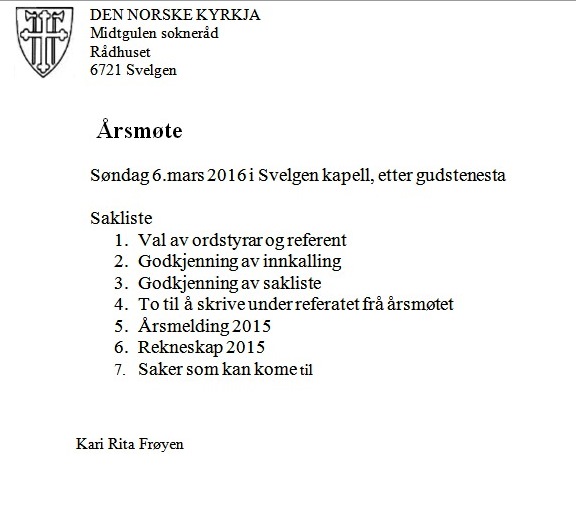 DEN NORSKE KYRKJA
Midtgulen sokneråd
Rådhuset
6721 Svelgen

Årsmøte

Søndag 6.mars 2016 i Svelgen kapell, etter gudstenesta

Sakliste
1. Val av ordstyrar og referent
2. Godkjenning av innkalling
3. Godkjenning av sakliste
4. To til å skrive under referatet frå årsmøtet
5. Årsmelding 2015
6. Rekneskap 2015
7. Saker som kan kome til

Kari Rita Frøyen